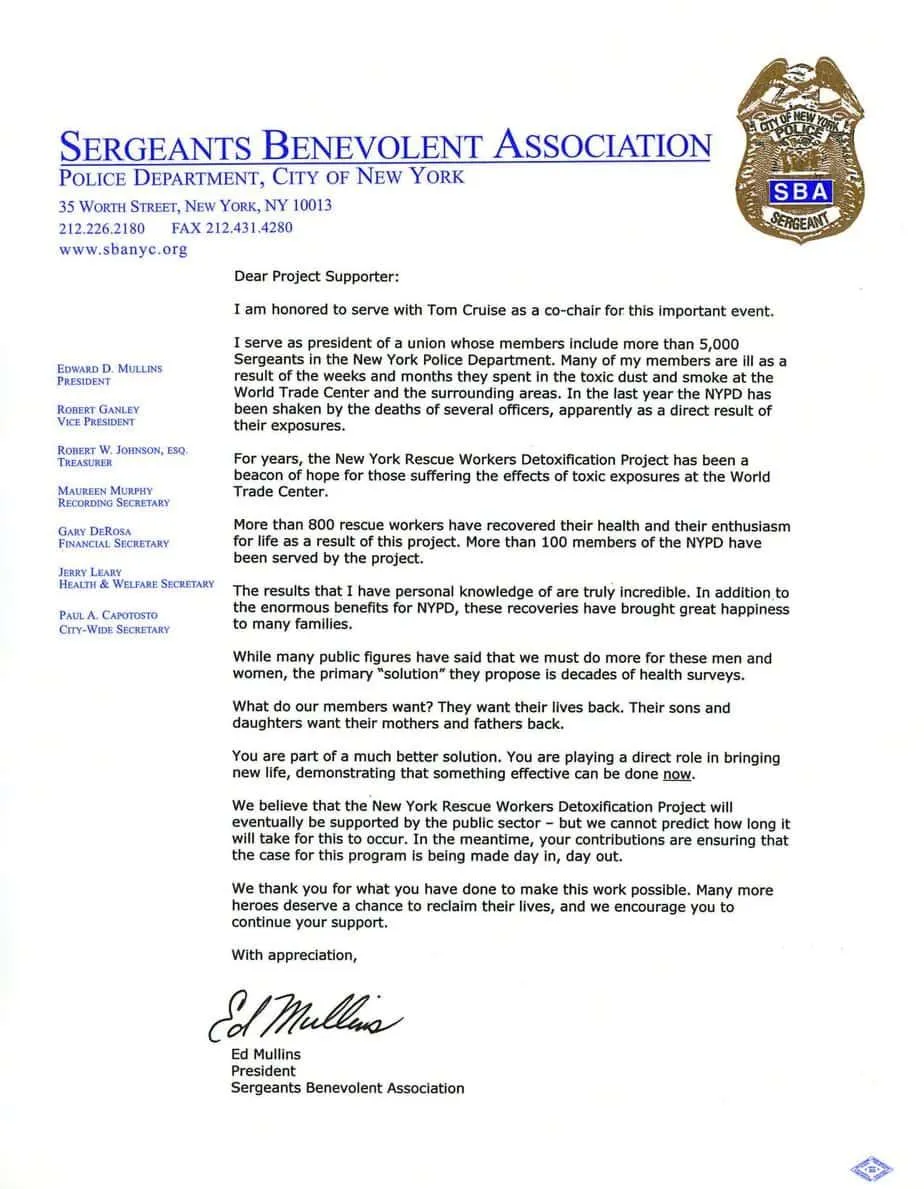 SERGEANTS BENEVOLENT ASSOCIATION
POLICE DEPARTMENT, CITY OF NEW YORK
35 WORTH STREET, NEW YORK, NY 10013
212.226.2180 FAX 212.431.4280
www.sbanyc.org

CITY OF NEW YORK
POLICE
SBA
SERGEANT

EDWARD D. MULLINS
PRESIDENT

ROBERT GANLEY
VICE PRESIDENT

ROBERT W. JOHNSON, ESQ.
TREASURER

MAUREEN MURPHY
RECORDING SECRETARY

GARY DEROSA
FINANCIAL SECRETARY

JERRY LEARY
HEALTH & WELFARE SECRETARY

PAUL A. CAPOTOSTO
CITY-WIDE SECRETARY

Dear Project Supporter:

I am honored to serve with Tom Cruise as a co-chair for this important event.

I serve as president of a union whose members include more than 5,000 Sergeants in the New York Police Department. Many of my members are ill as a result of the weeks and months they spent in the toxic dust and smoke at the World Trade Center and the surrounding areas. In the last year the NYPD has been shaken by the deaths of several officers, apparently as a direct result of their exposures.

For years, the New York Rescue Workers Detoxification Project has been a beacon of hope for those suffering the effects of toxic exposures at the World Trade Center.

More than 800 rescue workers have recovered their health and their enthusiasm for life as a result of this project. More than 100 members of the NYPD have been served by the project.

The results that I have personal knowledge of are truly incredible. In addition to the enormous benefits for NYPD, these recoveries have brought great happiness to many families.

While many public figures have said that we must do more for these men and women, the primary "solution" they propose is decades of health surveys.

What do our members want? They want their lives back. Their sons and daughters want their mothers and fathers back.

You are part of a much better solution. You are playing a direct role in bringing new life, demonstrating that something effective can be done now.

We believe that the New York Rescue Workers Detoxification Project will eventually be supported by the public sector – but we cannot predict how long it will take for this to occur. In the meantime, your contributions are ensuring that the case for this program is being made day in, day out.

We thank you for what you have done to make this work possible. Many more heroes deserve a chance to reclaim their lives, and we encourage you to continue your support.

With appreciation,

Ed Mullins

Ed Mullins
President
Sergeants Benevolent Association